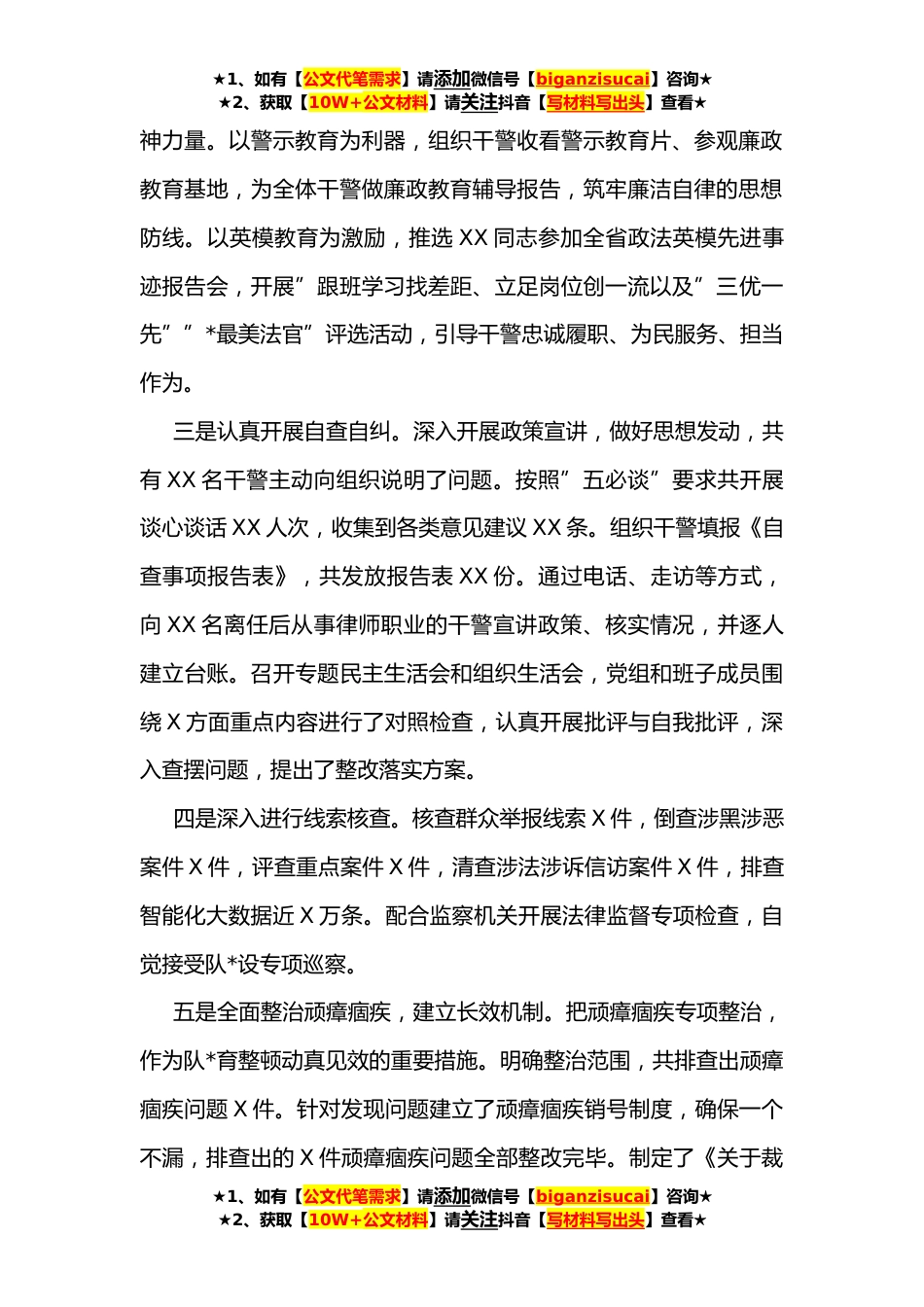 ★1、如有【公文代笔需求】请添加微信号【biganzisucai】咨询★
★2、获取【10W+公文材料】请关注抖音【写材料写出头】查看★

神力量。以警示教育为利器，组织干警收看警示教育片、参观廉政教育基地，为全体干警做廉政教育辅导报告，筑牢廉洁自律的思想防线。以英模教育为激励，推选 XX 同志参加全省政法英模先进事迹报告会，开展”跟班学习找差距、立足岗位创一流以及”三优一先””*最美法官”评选活动，引导干警忠诚履职、为民服务、担当作为。

三是认真开展自查自纠。深入开展政策宣讲，做好思想发动，共有 XX 名干警主动向组织说明了问题。按照”五必谈”要求共开展谈心谈话 XX 人次，收集到各类意见建议 XX 条。组织干警填报《自查事项报告表》，共发放报告表 XX 份。通过电话、走访等方式，向 XX 名离任后从事律师职业的干警宣讲政策、核实情况，并逐人建立台账。召开专题民主生活会和组织生活会，党组和班子成员围绕 X 方面重点内容进行了对照检查，认真开展批评与自我批评，深入查摆问题，提出了整改落实方案。

四是深入进行线索核查。核查群众举报线索 X 件，倒查涉黑涉恶案件 X 件，评查重点案件 X 件，清查涉法涉诉信访案件 X 件，排查智能化大数据近 X 万条。配合监察机关开展法律监督专项检查，自觉接受队*设专项巡察。

五是全面整治顽瘴痼疾，建立长效机制。把顽瘴痼疾专项整治，作为队*育整顿动真见效的重要措施。明确整治范围，共排查出顽瘴痼疾问题 X 件。针对发现问题建立了顽瘴痼疾销号制度，确保一个不漏，排查出的 X 件顽瘴痼疾问题全部整改完毕。制定了《关于裁

★1、如有【公文代笔需求】请添加微信号【biganzisucai】咨询★
★2、获取【10W+公文材料】请关注抖音【写材料写出头】查看★